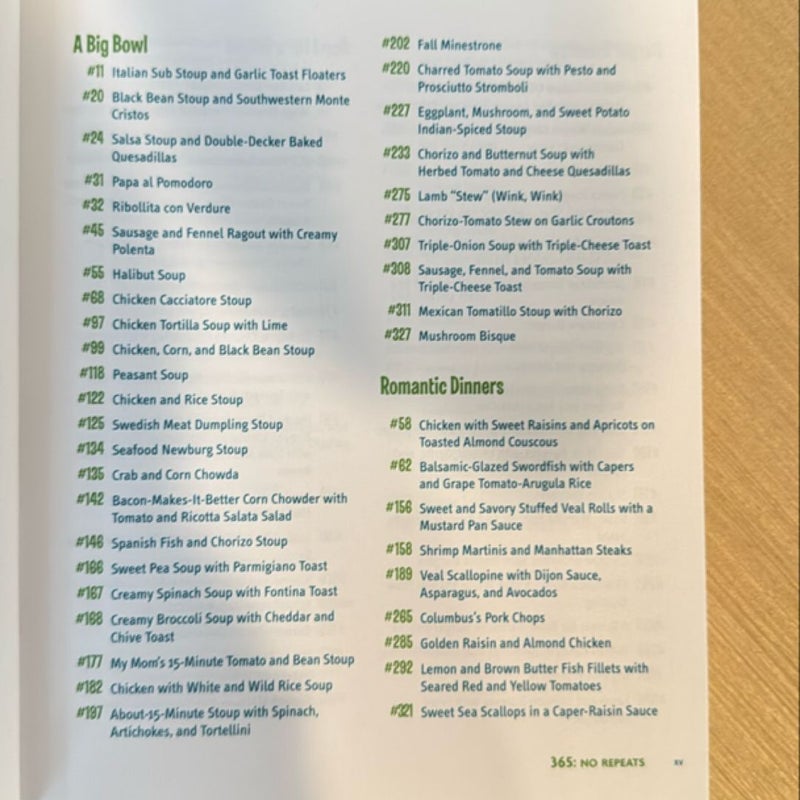 A Big Bowl

#11 Italian Sub Stoup and Garlic Toast Floaters

#20 Black Bean Stoup and Southwestern Monte Cristos

#24 Salsa Stoup and Double-Decker Baked Quesadillas

#31 Papa al Pomodoro

#32 Ribollita con Verdure

#45 Sausage and Fennel Ragout with Creamy Polenta

#55 Halibut Soup

#68 Chicken Cacciatore Stoup

#97 Chicken Tortilla Soup with Lime

#99 Chicken, Corn, and Black Bean Stoup

#118 Peasant Soup

#122 Chicken and Rice Stoup

#125 Swedish Meat Dumpling Stoup

#134 Seafood Newburg Stoup

#135 Crab and Corn Chowda

#142 Bacon-Makes-It-Better Corn Chowder with Tomato and Ricotta Salata Salad

#146 Spanish Fish and Chorizo Stoup

#166 Sweet Pea Soup with Parmigiano Toast

#167 Creamy Spinach Soup with Fontina Toast

#168 Creamy Broccoli Soup with Cheddar and Chive Toast

#177 My Mom's 15-Minute Tomato and Bean Stoup

#182 Chicken with White and Wild Rice Soup

#197 About-15-Minute Stoup with Spinach, Artichokes, and Tortellini

#202 Fall Minestrone

#220 Charred Tomato Soup with Pesto and Prosciutto Stromboli

#227 Eggplant, Mushroom, and Sweet Potato Indian-Spiced Stoup

#233 Chorizo and Butternut Soup with Herbed Tomato and Cheese Quesadillas

#275 Lamb "Stew" (Wink, Wink)

#277 Chorizo-Tomato Stew on Garlic Croutons

#307 Triple-Onion Soup with Triple-Cheese Toast

#308 Sausage, Fennel, and Tomato Soup with Triple-Cheese Toast

#311 Mexican Tomatillo Stoup with Chorizo

#327 Mushroom Bisque

Romantic Dinners

#58 Chicken with Sweet Raisins and Apricots on Toasted Almond Couscous

#62 Balsamic-Glazed Swordfish with Capers and Grape Tomato-Arugula Rice

#156 Sweet and Savory Stuffed Veal Rolls with a Mustard Pan Sauce

#158 Shrimp Martinis and Manhattan Steaks

#189 Veal Scallopine with Dijon Sauce, Asparagus, and Avocados

#265 Columbus's Pork Chops

#285 Golden Raisin and Almond Chicken

#292 Lemon and Brown Butter Fish Fillets with Seared Red and Yellow Tomatoes

#321 Sweet Sea Scallops in a Caper-Raisin Sauce

365: NO REPEATS xv